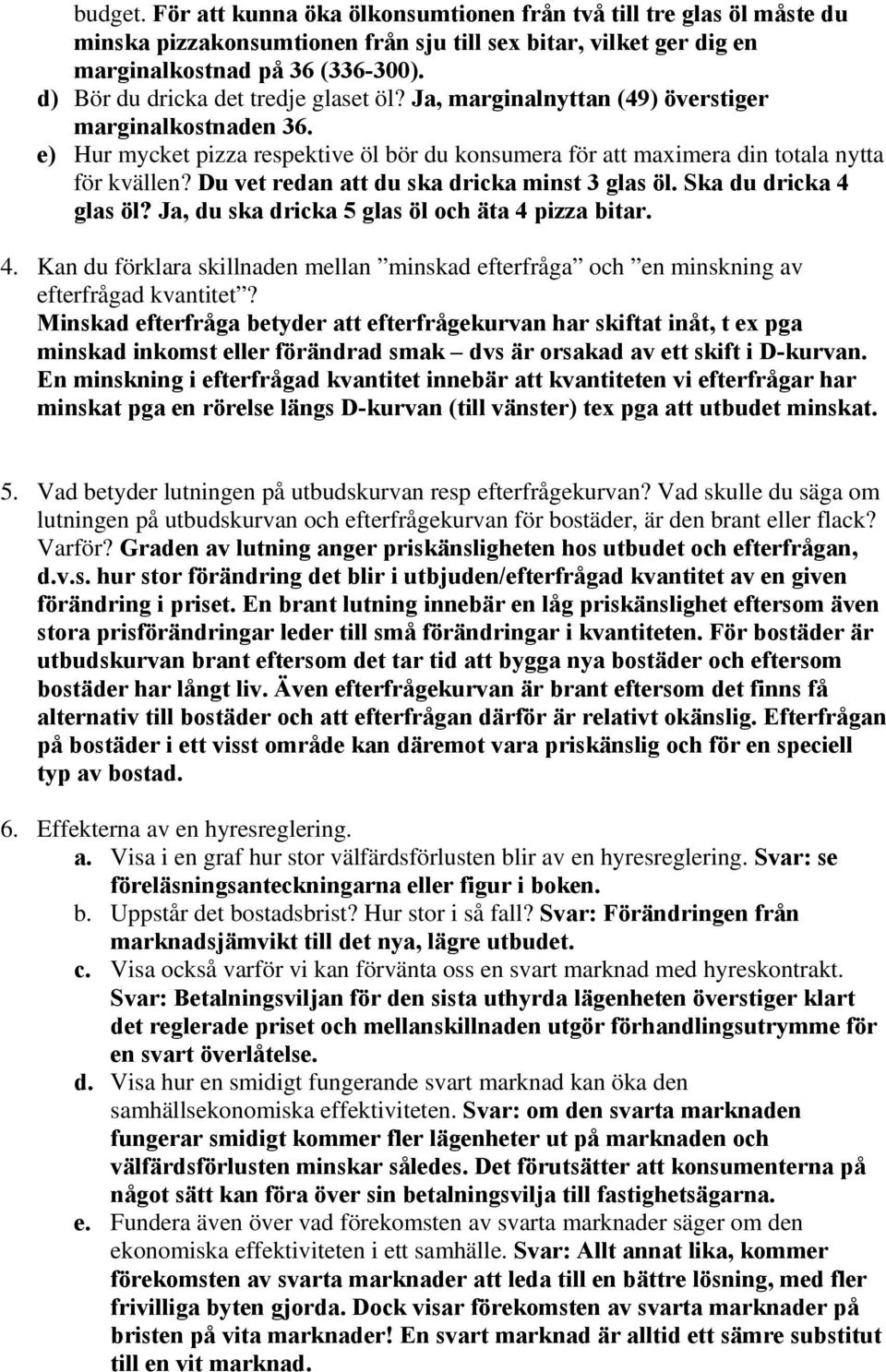 budget. För att kunna öka ölkonsumtionen från två till tre glas öl måste du minska pizzakonsumtionen från sju till sex bitar, vilket ger dig en marginalkostnad på 36 (336-300).

d) Bör du dricka det tredje glaset öl? Ja, marginalnyttan (49) överstiger marginalkostnaden 36.

e) Hur mycket pizza respektive öl bör du konsumera för att maximera din totala nytta för kvällen? Du vet redan att du ska dricka minst 3 glas öl. Ska du dricka 4 glas öl? Ja, du ska dricka 5 glas öl och äta 4 pizza bitar.

4. Kan du förklara skillnaden mellan ”minskad efterfråga” och ”en minskning av efterfrågad kvantitet”?
Minskad efterfråga betyder att efterfrågekurvan har skiftat inåt, t ex pga minskad inkomst eller förändrad smak – dvs är orsakad av ett skift i D-kurvan. En minskning i efterfrågad kvantitet innebär att kvantiteten vi efterfrågar har minskat pga en rörelse längs D-kurvan (till vänster) tex pga att utbudet minskat.

5. Vad betyder lutningen på utbudskurvan resp efterfrågekurvan? Vad skulle du säga om lutningen på utbudskurvan och efterfrågekurvan för bostäder, är den brant eller flack? Varför? Graden av lutning anger priskänsligheten hos utbudet och efterfrågan, d.v.s. hur stor förändring det blir i utbjuden/efterfrågad kvantitet av en given förändring i priset. En brant lutning innebär en låg priskänslighet eftersom även stora prisförändringar leder till små förändringar i kvantiteten. För bostäder är utbudskurvan brant eftersom det tar tid att bygga nya bostäder och eftersom bostäder har långt liv. Även efterfrågekurvan är brant eftersom det finns få alternativ till bostäder och att efterfrågan därför är relativt okänslig. Efterfrågan på bostäder i ett visst område kan däremot vara priskänslig och för en speciell typ av bostad.

6. Effekterna av en hyresreglering.
a. Visa i en graf hur stor välfärdsförlusten blir av en hyresreglering. Svar: se föreläsningsanteckningarna eller figur i boken.
b. Uppstår det bostadsbrist? Hur stor i så fall? Svar: Förändringen från marknadsjämvikt till det nya, lägre utbudet.
c. Visa också varför vi kan förvänta oss en svart marknad med hyreskontrakt. Svar: Betalningsviljan för den sista uthyrda lägenheten överstiger klart det reglerade priset och mellanskillnaden utgör förhandlingsutrymme för en svart överlåtelse.
d. Visa hur en smidigt fungerande svart marknad kan öka den samhällsekonomiska effektiviteten. Svar: om den svarta marknaden fungerar smidigt kommer fler lägenheter ut på marknaden och välfärdsförlusten minskar således. Det förutsätter att konsumenterna på något sätt kan föra över sin betalningsvilja till fastighetsägarna.
e. Fundera även över vad förekomsten av svarta marknader säger om den ekonomiska effektiviteten i ett samhälle. Svar: Allt annat lika, kommer förekomsten av svarta marknader att leda till en bättre lösning, med fler frivilliga byten gjorda. Dock visar förekomsten av svarta marknader på bristen på vita marknader! En svart marknad är alltid ett sämre substitut till en vit marknad.